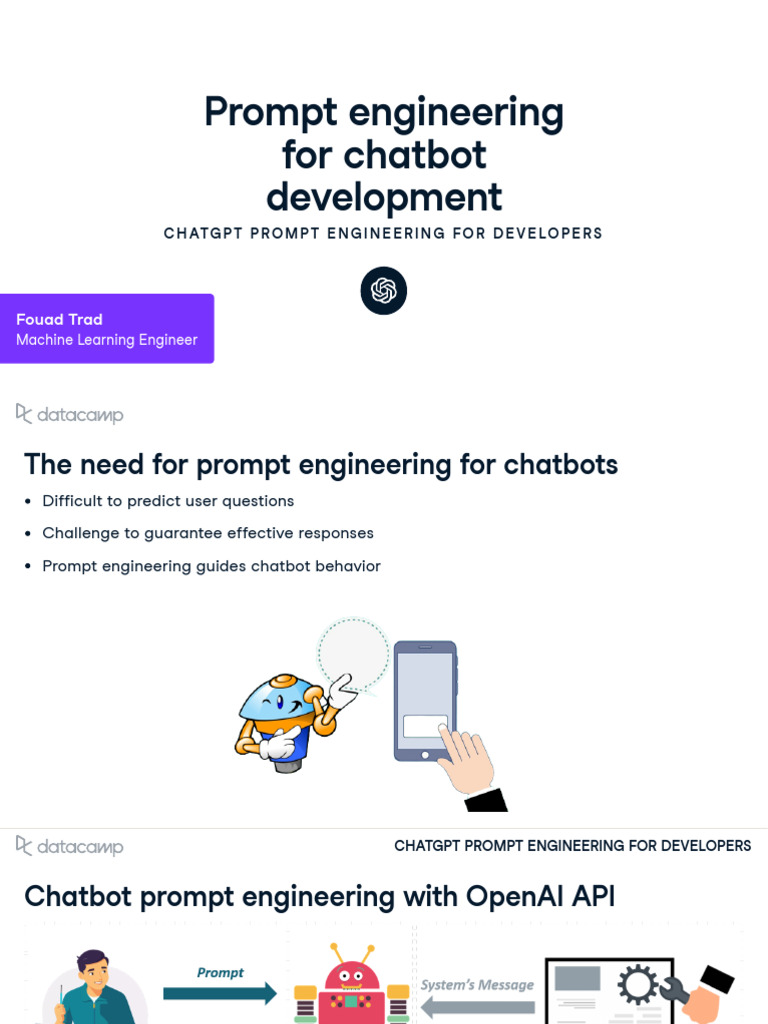 Prompt engineering for chatbot development

CHATGPT PROMPT ENGINEERING FOR DEVELOPERS

Fouad Trad
Machine Learning Engineer

datacamp

The need for prompt engineering for chatbots

• Difficult to predict user questions
• Challenge to guarantee effective responses
• Prompt engineering guides chatbot behavior

datacamp

CHATGPT PROMPT ENGINEERING FOR DEVELOPERS

Chatbot prompt engineering with OpenAI API

Prompt

System's Message